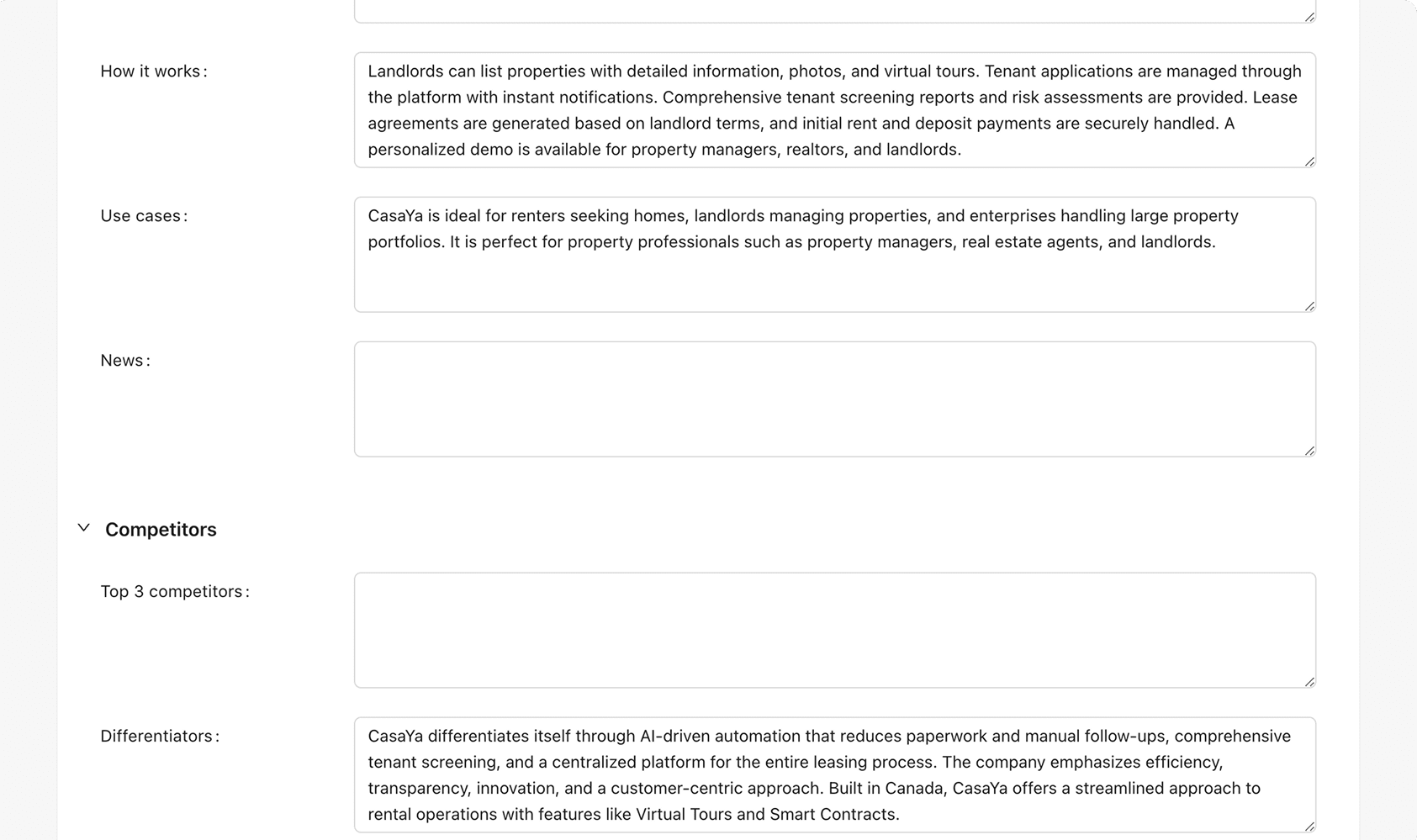 How it works:

Landlords can list properties with detailed information, photos, and virtual tours. Tenant applications are managed through the platform with instant notifications. Comprehensive tenant screening reports and risk assessments are provided. Lease agreements are generated based on landlord terms, and initial rent and deposit payments are securely handled. A personalized demo is available for property managers, realtors, and landlords.

Use cases:

CasaYa is ideal for renters seeking homes, landlords managing properties, and enterprises handling large property portfolios. It is perfect for property professionals such as property managers, real estate agents, and landlords.

News:

Competitors

Top 3 competitors:

Differentiators:

CasaYa differentiates itself through AI-driven automation that reduces paperwork and manual follow-ups, comprehensive tenant screening, and a centralized platform for the entire leasing process. The company emphasizes efficiency, transparency, innovation, and a customer-centric approach. Built in Canada, CasaYa offers a streamlined approach to rental operations with features like Virtual Tours and Smart Contracts.